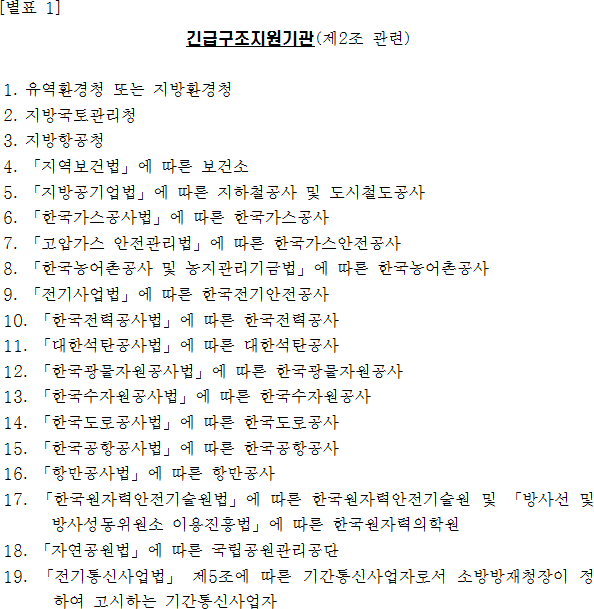 [별표 1]

긴급구조지원기관(제2조 관련)

1. 유역환경청 또는 지방환경청
2. 지방국토관리청
3. 지방항공청
4. 「지역보건법」에 따른 보건소
5. 「지방공기업법」에 따른 지하철공사 및 도시철도공사
6. 「한국가스공사법」에 따른 한국가스공사
7. 「고압가스 안전관리법」에 따른 한국가스안전공사
8. 「한국농어촌공사 및 농지관리기금법」에 따른 한국농어촌공사
9. 「전기사업법」에 따른 한국전기안전공사
10. 「한국전력공사법」에 따른 한국전력공사
11. 「대한석탄공사법」에 따른 대한석탄공사
12. 「한국광물자원공사법」에 따른 한국광물자원공사
13. 「한국수자원공사법」에 따른 한국수자원공사
14. 「한국도로공사법」에 따른 한국도로공사
15. 「한국공항공사법」에 따른 한국공항공사
16. 「항만공사법」에 따른 항만공사
17. 「한국원자력안전기술원법」에 따른 한국원자력안전기술원 및 「방사선 및 방사성동위원소 이용진흥법」에 따른 한국원자력의학원
18. 「자연공원법」에 따른 국립공원관리공단
19. 「전기통신사업법」 제5조에 따른 기간통신사업자로서 소방방재청장이 정하여 고시하는 기간통신사업자